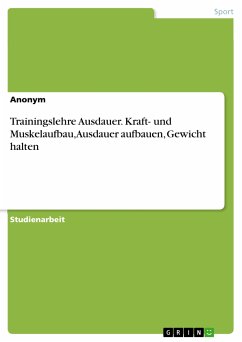 Sport

Anonym

Trainingslehre Ausdauer. Kraft- und Muskelaufbau,Ausdauer aufbauen, Gewicht halten

Studienarbeit

GRIN